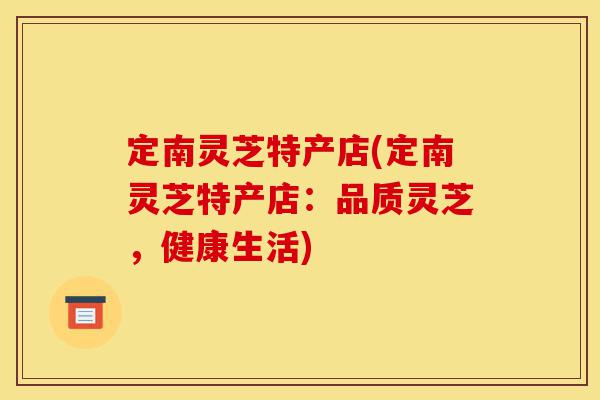 定南灵芝特产店(定南灵芝特产店：品质灵芝，健康生活)